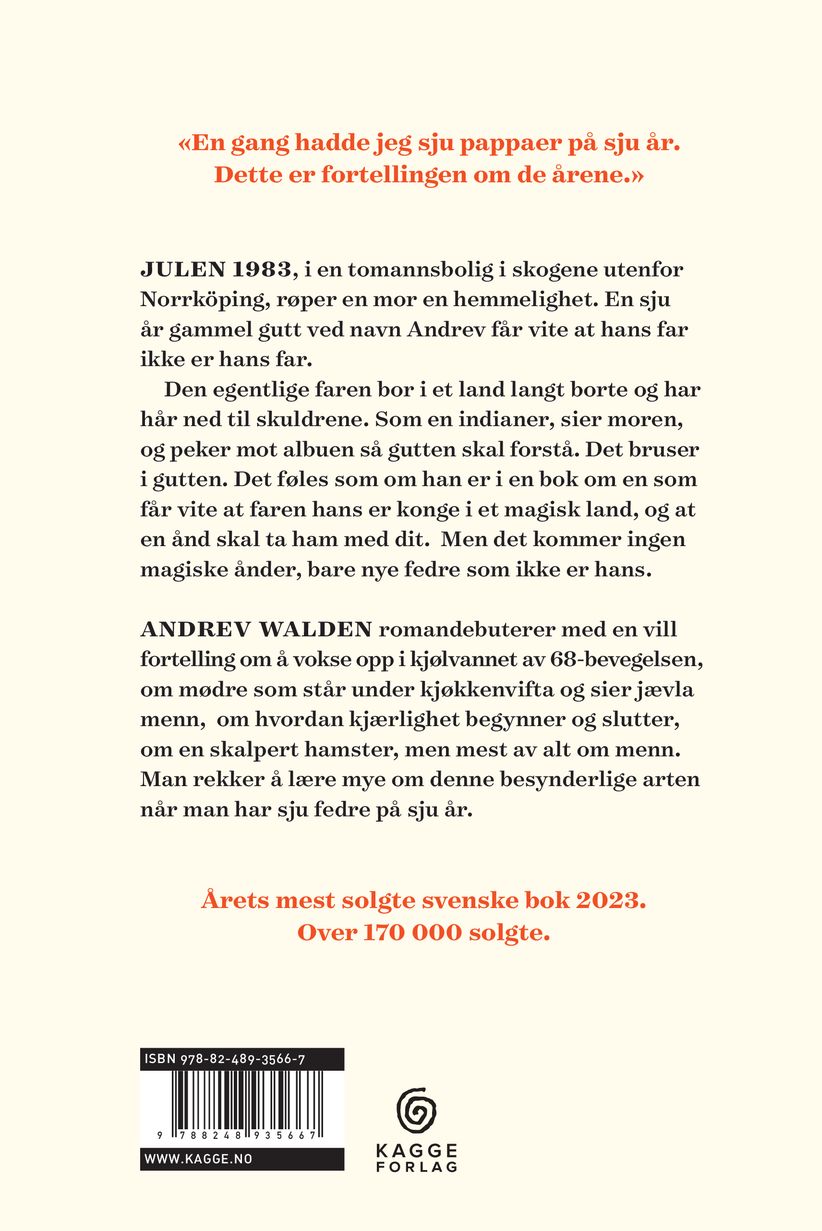 «En gang hadde jeg sju pappaer på sju år. Dette er fortellingen om de årene.»

JULEN 1983, i en tomannsbolig i skogene utenfor Norrköping, røper en mor en hemmelighet. En sju år gammel gutt ved navn Andrev får vite at hans far ikke er hans far.

Den egentlige faren bor i et land langt borte og har hår ned til skuldrene. Som en indianer, sier moren, og peker mot albuen så gutten skal forstå. Det bruser i gutten. Det føles som om han er i en bok om en som får vite at faren hans er konge i et magisk land, og at en ånd skal ta ham med dit. Men det kommer ingen magiske ånder, bare nye fedre som ikke er hans.

ANDREV WALDEN romandebuterer med en vill fortelling om å vokse opp i kjølvannet av 68-bevegelsen, om mødre som står under kjøkkenvifta og sier jævla menn, om hvordan kjærlighet begynner og slutter, om en skalpert hamster, men mest av alt om menn. Man rekker å lære mye om denne besynderlige arten når man har sju fedre på sju år.

Årets mest solgte svenske bok 2023. Over 170 000 solgte.

ISBN 978-82-489-3566-7

9 788248 935667

WWW.KAGGE.NO

KAGGE FORLAG